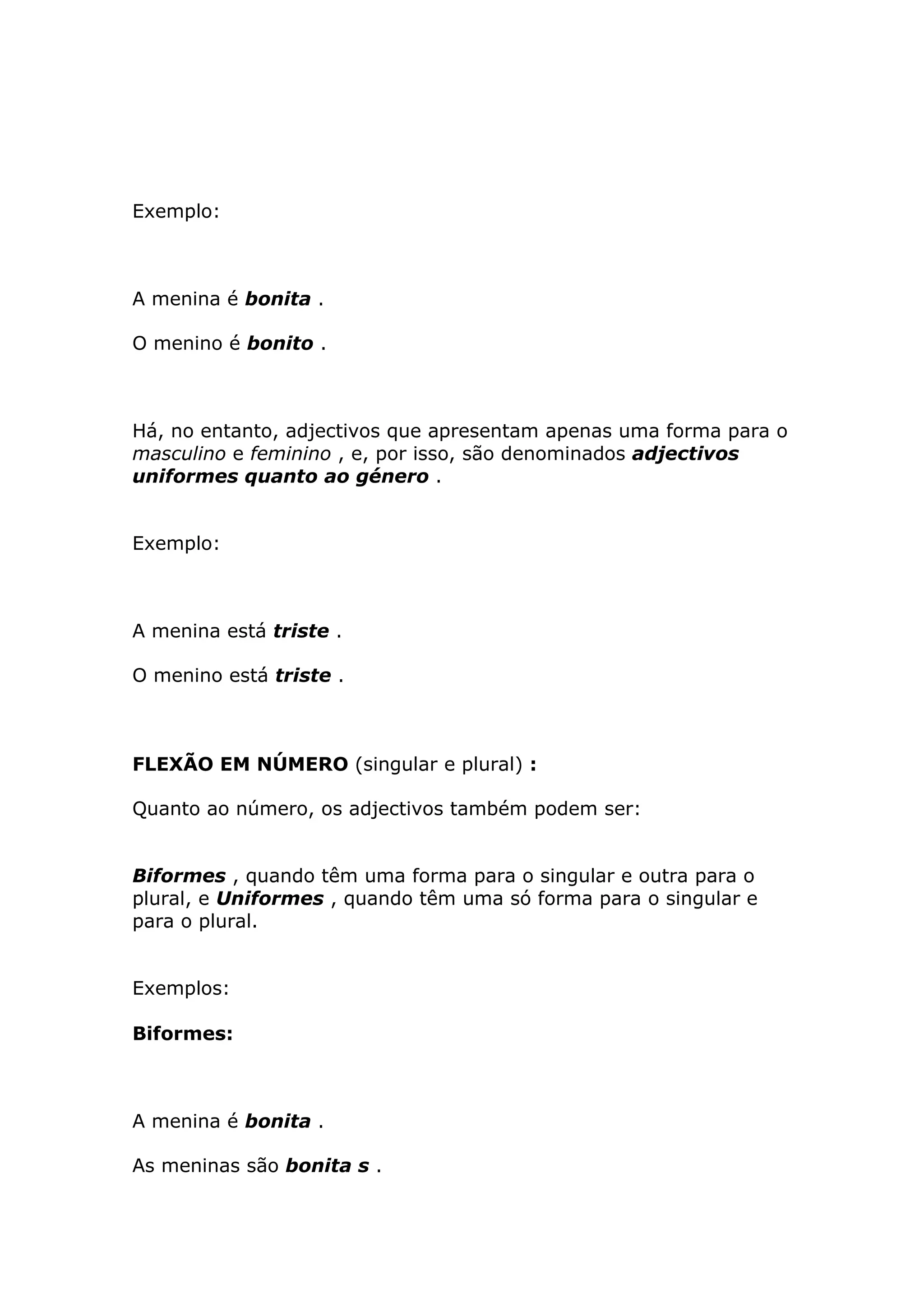 Exemplo:

A menina é bonita .

O menino é bonito .

Há, no entanto, adjectivos que apresentam apenas uma forma para o masculino e feminino , e, por isso, são denominados adjectivos uniformes quanto ao género .

Exemplo:

A menina está triste .

O menino está triste .

FLEXÃO EM NÚMERO (singular e plural) :

Quanto ao número, os adjectivos também podem ser:

Biformes , quando têm uma forma para o singular e outra para o plural, e Uniformes , quando têm uma só forma para o singular e para o plural.

Exemplos:

Biformes:

A menina é bonita .

As meninas são bonita s .